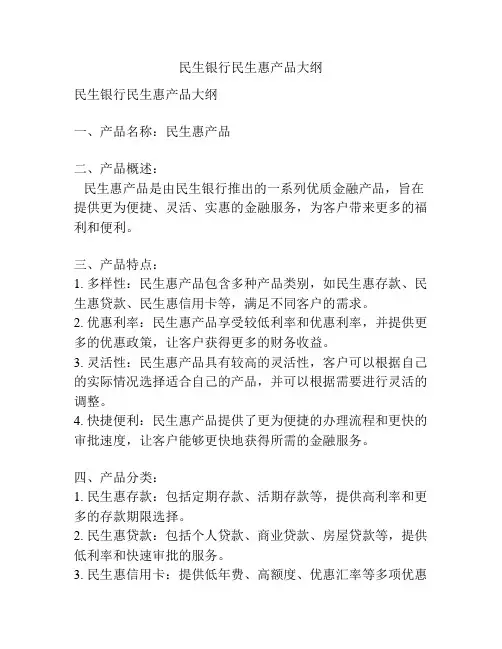 民生银行民生惠产品大纲

民生银行民生惠产品大纲

一、产品名称：民生惠产品

二、产品概述：
民生惠产品是由民生银行推出的一系列优质金融产品，旨在提供更为便捷、灵活、实惠的金融服务，为客户带来更多的福利和便利。

三、产品特点：
1. 多样性：民生惠产品包含多种产品类别，如民生惠存款、民生惠贷款、民生惠信用卡等，满足不同客户的需求。
2. 优惠利率：民生惠产品享受较低利率和优惠利率，并提供更多的优惠政策，让客户获得更多的财务收益。
3. 灵活性：民生惠产品具有较高的灵活性，客户可以根据自己的实际情况选择适合自己的产品，并可以根据需要进行灵活的调整。
4. 快捷便利：民生惠产品提供了更为便捷的办理流程和更快的审批速度，让客户能够更快地获得所需的金融服务。

四、产品分类：
1. 民生惠存款：包括定期存款、活期存款等，提供高利率和更多的存款期限选择。
2. 民生惠贷款：包括个人贷款、商业贷款、房屋贷款等，提供低利率和快速审批的服务。
3. 民生惠信用卡：提供低年费、高额度、优惠汇率等多项优惠